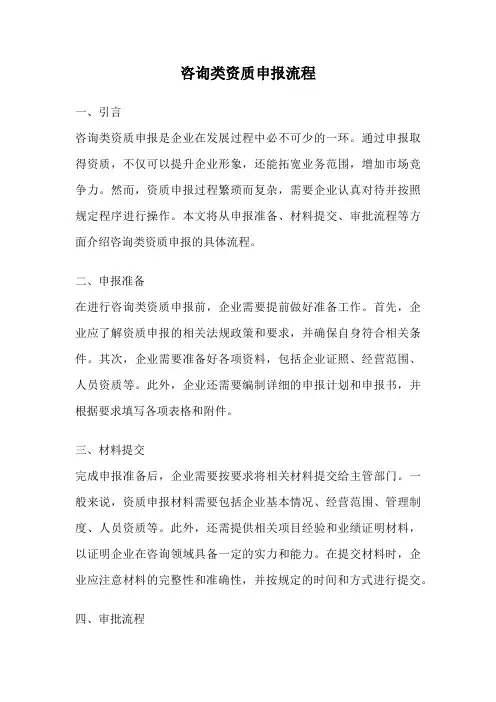 咨询类资质申报流程

一、引言
咨询类资质申报是企业在发展过程中必不可少的一环。通过申报取得资质，不仅可以提升企业形象，还能拓宽业务范围，增加市场竞争力。然而，资质申报过程繁琐而复杂，需要企业认真对待并按照规定程序进行操作。本文将从申报准备、材料提交、审批流程等方面介绍咨询类资质申报的具体流程。

二、申报准备
在进行咨询类资质申报前，企业需要提前做好准备工作。首先，企业应了解资质申报的相关法规政策和要求，并确保自身符合相关条件。其次，企业需要准备好各项资料，包括企业证照、经营范围、人员资质等。此外，企业还需要编制详细的申报计划和申报书，并根据要求填写各项表格和附件。

三、材料提交
完成申报准备后，企业需要按要求将相关材料提交给主管部门。一般来说，资质申报材料需要包括企业基本情况、经营范围、管理制度、人员资质等。此外，还需提供相关项目经验和业绩证明材料，以证明企业在咨询领域具备一定的实力和能力。在提交材料时，企业应注意材料的完整性和准确性，并按规定的时间和方式进行提交。

四、审批流程